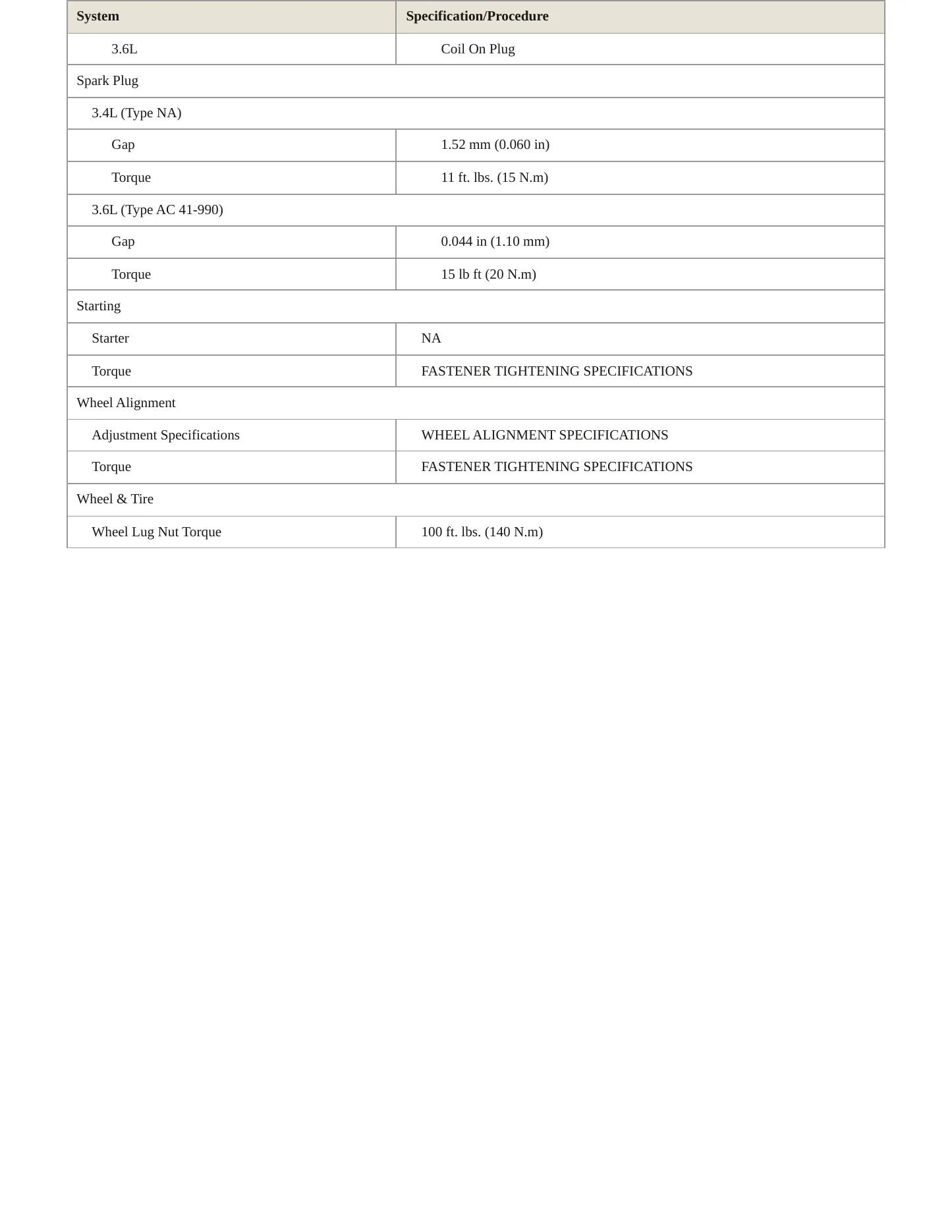 | System | Specification/Procedure |
|---|---|
| 3.6L | Coil On Plug |
| Spark Plug | |
| 3.4L (Type NA) | |
| Gap | 1.52 mm (0.060 in) |
| Torque | 11 ft. lbs. (15 N.m) |
| 3.6L (Type AC 41-990) | |
| Gap | 0.044 in (1.10 mm) |
| Torque | 15 lb ft (20 N.m) |
| Starting | |
| Starter | NA |
| Torque | FASTENER TIGHTENING SPECIFICATIONS |
| Wheel Alignment | |
| Adjustment Specifications | WHEEL ALIGNMENT SPECIFICATIONS |
| Torque | FASTENER TIGHTENING SPECIFICATIONS |
| Wheel & Tire | |
| Wheel Lug Nut Torque | 100 ft. lbs. (140 N.m) |